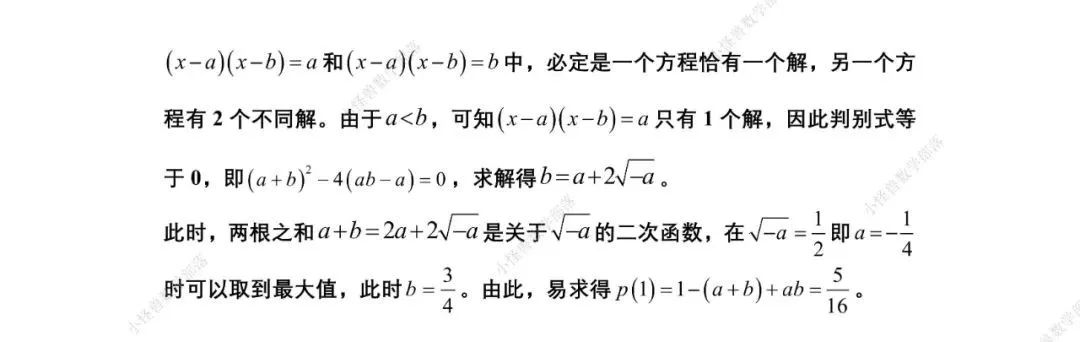 $(x-a)(x-b)=a$ 和 $(x-a)(x-b)=b$ 中，必定是一个方程恰有一个解，另一个方程有 2 个不同解。由于 $a<b$，可知 $(x-a)(x-b)=a$ 只有 1 个解，因此判别式等于 0，即 $(a+b)^2-4(ab-a)=0$，求解得 $b=a+2\sqrt{-a}$。

此时，两根之和 $a+b=2a+2\sqrt{-a}$ 是关于 $\sqrt{-a}$ 的二次函数，在 $\sqrt{-a}=\frac{1}{2}$ 即 $a=-\frac{1}{4}$ 时可以取到最大值，此时 $b=\frac{3}{4}$。由此，易求得 $p(1)=1-(a+b)+ab=\frac{5}{16}$。

小怪兽数学部落
小怪兽数学部落
小怪兽数学部落
小怪兽数学部落
小怪兽数学部落